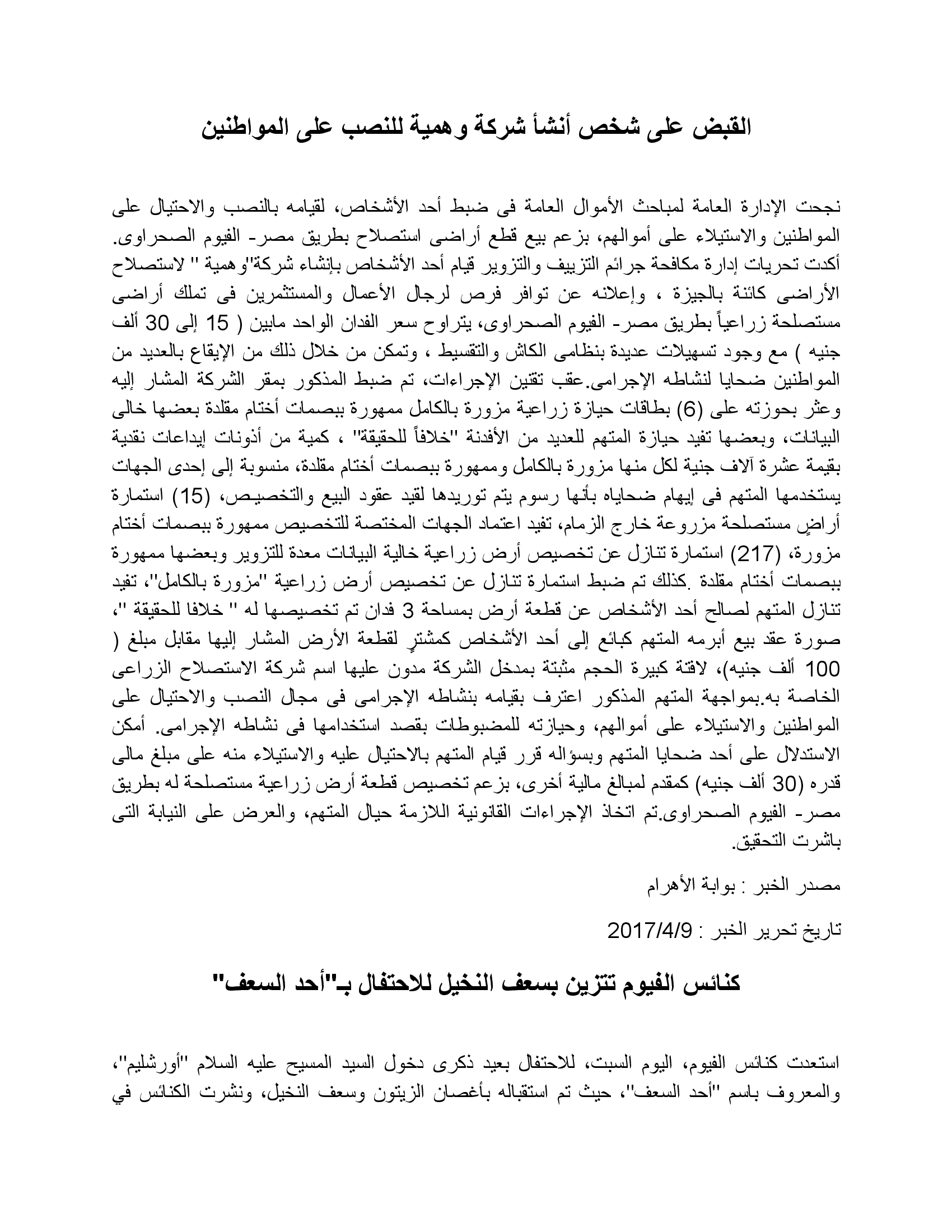 القبض على شخص أنشأ شركة وهمية للنصب على المواطنين

نجحت الإدارة العامة لمباحث الأموال العامة فى ضبط أحد الأشخاص، لقيامه بالنصب والاحتيال على المواطنين والاستيلاء على أموالهم، بزعم بيع قطع أراضى استصلاح بطريق مصر- الفيوم الصحراوى. أكدت تحريات إدارة مكافحة جرائم التزييف والتزوير قيام أحد الأشخاص بإنشاء شركة"وهمية " لاستصلاح الأراضى كائنة بالجيزة ، وإعلانه عن توافر فرص لرجال الأعمال والمستثمرين فى تملك أراضى مستصلحة زراعياً بطريق مصر- الفيوم الصحراوى، يتراوح سعر الفدان الواحد مابين ( 15 إلى 30 ألف جنيه ) مع وجود تسهيلات عديدة بنظامى الكاش والتقسيط ، وتمكن من خلال ذلك من الإيقاع بالعديد من المواطنين ضحايا لنشاطه الإجرامى.عقب تقنين الإجراءات، تم ضبط المذكور بمقر الشركة المشار إليه وعثر بحوزته على (6) بطاقات حيازة زراعية مزورة بالكامل ممهورة ببصمات أختام مقلدة بعضها خالى البيانات، وبعضها تفيد حيازة المتهم للعديد من الأفدنة "خلافاً للحقيقة" ، كمية من أذونات إيداعات نقدية بقيمة عشرة آلاف جنية لكل منها مزورة بالكامل وممهورة ببصمات أختام مقلدة، منسوبة إلى إحدى الجهات يستخدمها المتهم فى إيهام ضحاياه بأنها رسوم يتم توريدها لقيد عقود البيع والتخصيص، (15) استمارة أراضٍ مستصلحة مزروعة خارج الزمام، تفيد اعتماد الجهات المختصة للتخصيص ممهورة ببصمات أختام مزورة، (217) استمارة تنازل عن تخصيص أرض زراعية خالية البيانات معدة للتزوير وبعضها ممهورة ببصمات أختام مقلدة .كذلك تم ضبط استمارة تنازل عن تخصيص أرض زراعية "مزورة بالكامل"، تفيد تنازل المتهم لصالح أحد الأشخاص عن قطعة أرض بمساحة 3 فدان تم تخصيصها له " خلافا للحقيقة "، صورة عقد بيع أبرمه المتهم كبائع إلى أحد الأشخاص كمشترٍ لقطعة الأرض المشار إليها مقابل مبلغ ( 100 ألف جنيه)، لافتة كبيرة الحجم مثبتة بمدخل الشركة مدون عليها اسم شركة الاستصلاح الزراعى الخاصة به.بمواجهة المتهم المذكور اعترف بقيامه بنشاطه الإجرامى فى مجال النصب والاحتيال على المواطنين والاستيلاء على أموالهم، وحيازته للمضبوطات بقصد استخدامها فى نشاطه الإجرامى. أمكن الاستدلال على أحد ضحايا المتهم وبسؤاله قرر قيام المتهم بالاحتيال عليه والاستيلاء منه على مبلغ مالى قدره (30 ألف جنيه) كمقدم لمبالغ مالية أخرى، بزعم تخصيص قطعة أرض زراعية مستصلحة له بطريق مصر- الفيوم الصحراوى.تم اتخاذ الإجراءات القانونية اللازمة حيال المتهم، والعرض على النيابة التى باشرت التحقيق.

مصدر الخبر : بوابة الأهرام

تاريخ تحرير الخبر : 2017/4/9

كنائس الفيوم تتزين بسعف النخيل للاحتفال بـ"أحد السعف"

استعدت كنائس الفيوم، اليوم السبت، للاحتفال بعيد ذكرى دخول السيد المسيح عليه السلام "أورشليم"، والمعروف باسم "أحد السعف"، حيث تم استقباله بأغصان الزيتون وسعف النخيل، ونشرت الكنائس في